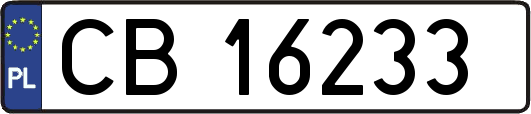 PL
CB 16233